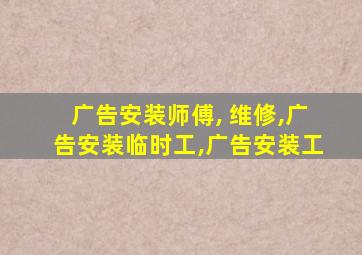 广告安装师傅, 维修,广告安装临时工,广告安装工